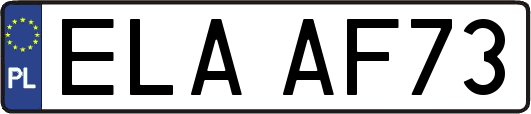 PL
ELA AF73